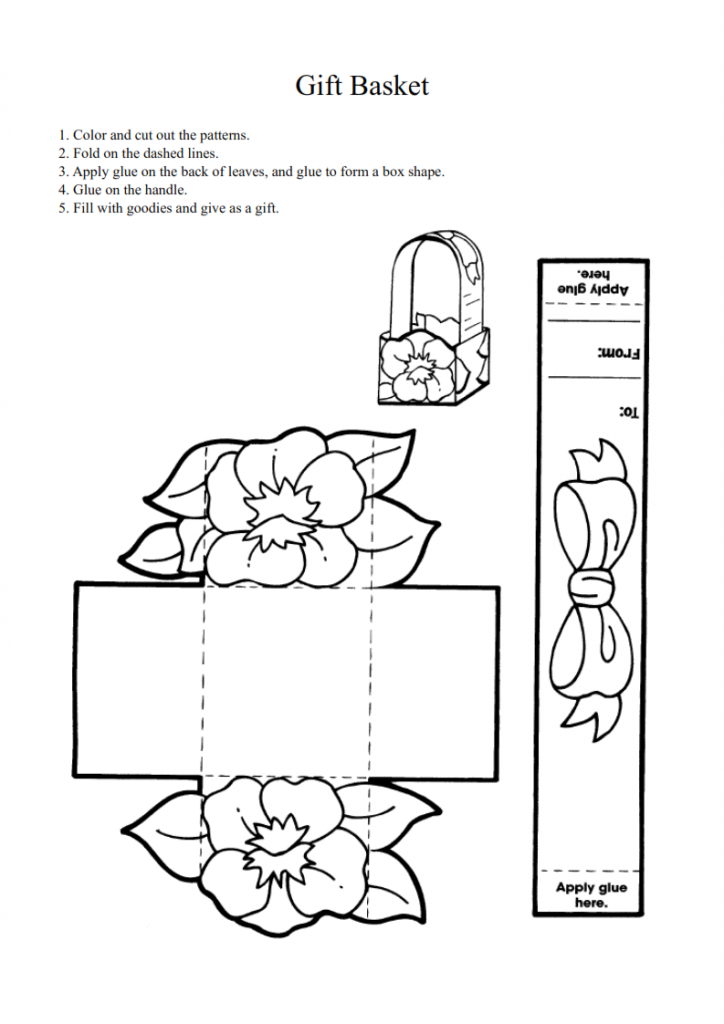 Gift Basket

1. Color and cut out the patterns.
2. Fold on the dashed lines.
3. Apply glue on the back of leaves, and glue to form a box shape.
4. Glue on the handle.
5. Fill with goodies and give as a gift.

Apply glue here.

From:

To:

Apply glue here.